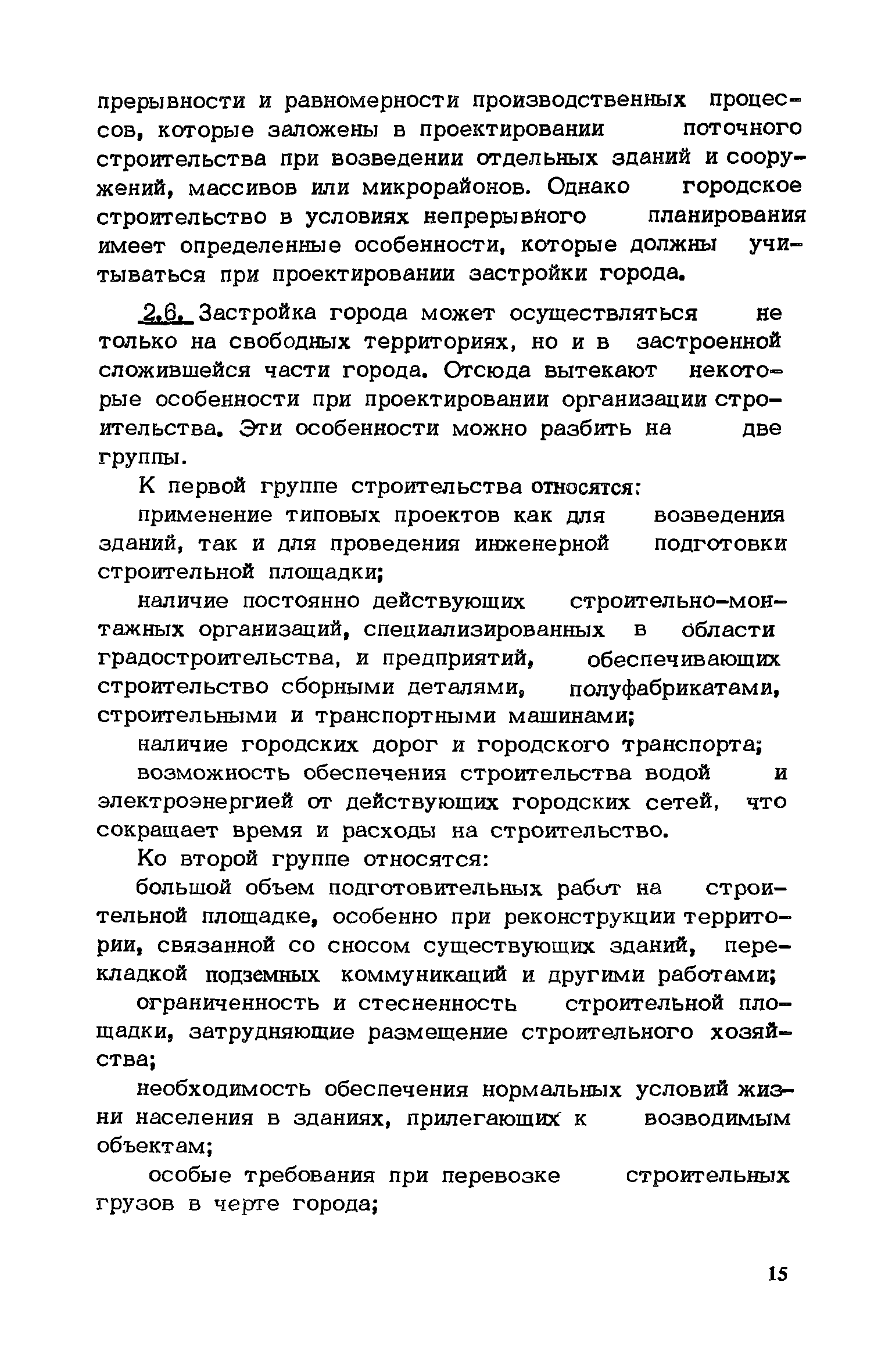 прерывности и равномерности производственных процессов, которые заложены в проектировании поточного строительства при возведении отдельных зданий и сооружений, массивов или микрорайонов. Однако городское строительство в условиях непрерывного планирования имеет определенные особенности, которые должны учитываться при проектировании застройки города.

2.6. Застройка города может осуществляться не только на свободных территориях, но и в застроенной сложившейся части города. Отсюда вытекают некоторые особенности при проектировании организации строительства. Эти особенности можно разбить на две группы.

К первой группе строительства относятся:

применение типовых проектов как для возведения зданий, так и для проведения инженерной подготовки строительной площадки;

наличие постоянно действующих строительно-монтажных организаций, специализированных в области градостроительства, и предприятий, обеспечивающих строительство сборными деталями, полуфабрикатами, строительными и транспортными машинами;

наличие городских дорог и городского транспорта;

возможность обеспечения строительства водой и электроэнергией от действующих городских сетей, что сокращает время и расходы на строительство.

Ко второй группе относятся:

большой объем подготовительных работ на строительной площадке, особенно при реконструкции территории, связанной со сносом существующих зданий, перекладкой подземных коммуникаций и другими работами;

ограниченность и стесненность строительной площадки, затрудняющие размещение строительного хозяйства;

необходимость обеспечения нормальных условий жизни населения в зданиях, прилегающих к возводимым объектам;

особые требования при перевозке строительных грузов в черте города;

15